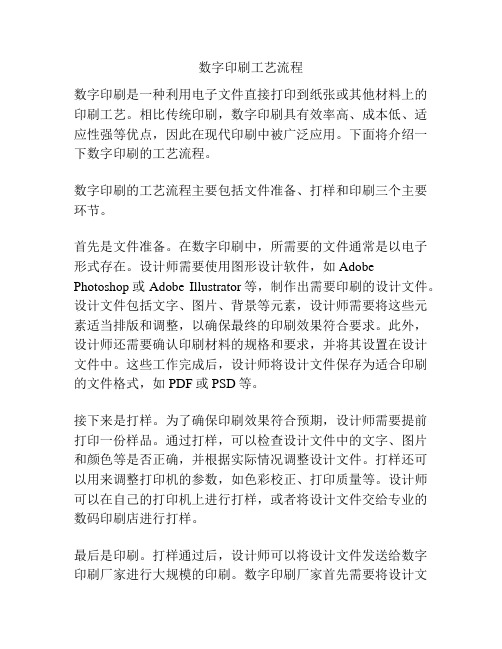 数字印刷工艺流程

数字印刷是一种利用电子文件直接打印到纸张或其他材料上的印刷工艺。相比传统印刷，数字印刷具有效率高、成本低、适应性强等优点，因此在现代印刷中被广泛应用。下面将介绍一下数字印刷的工艺流程。

数字印刷的工艺流程主要包括文件准备、打样和印刷三个主要环节。

首先是文件准备。在数字印刷中，所需要的文件通常是以电子形式存在。设计师需要使用图形设计软件，如 Adobe Photoshop 或 Adobe Illustrator 等，制作出需要印刷的设计文件。设计文件包括文字、图片、背景等元素，设计师需要将这些元素适当排版和调整，以确保最终的印刷效果符合要求。此外，设计师还需要确认印刷材料的规格和要求，并将其设置在设计文件中。这些工作完成后，设计师将设计文件保存为适合印刷的文件格式，如 PDF 或 PSD 等。

接下来是打样。为了确保印刷效果符合预期，设计师需要提前打印一份样品。通过打样，可以检查设计文件中的文字、图片和颜色等是否正确，并根据实际情况调整设计文件。打样还可以用来调整打印机的参数，如色彩校正、打印质量等。设计师可以在自己的打印机上进行打样，或者将设计文件交给专业的数码印刷店进行打样。

最后是印刷。打样通过后，设计师可以将设计文件发送给数字印刷厂家进行大规模的印刷。数字印刷厂家首先需要将设计文